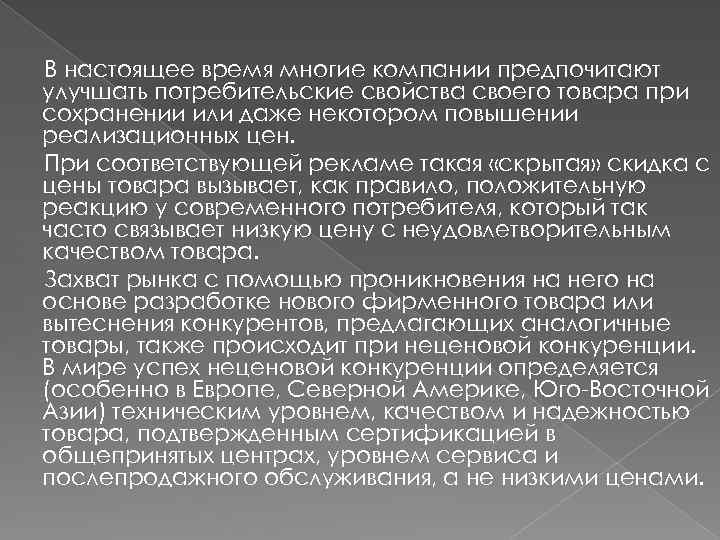 В настоящее время многие компании предпочитают улучшать потребительские свойства своего товара при сохранении или даже некотором повышении реализационных цен.

При соответствующей рекламе такая «скрытая» скидка с цены товара вызывает, как правило, положительную реакцию у современного потребителя, который так часто связывает низкую цену с неудовлетворительным качеством товара.

Захват рынка с помощью проникновения на него на основе разработке нового фирменного товара или вытеснения конкурентов, предлагающих аналогичные товары, также происходит при неценовой конкуренции. В мире успех неценовой конкуренции определяется (особенно в Европе, Северной Америке, Юго-Восточной Азии) техническим уровнем, качеством и надежностью товара, подтвержденным сертификацией в общепринятых центрах, уровнем сервиса и послепродажного обслуживания, а не низкими ценами.